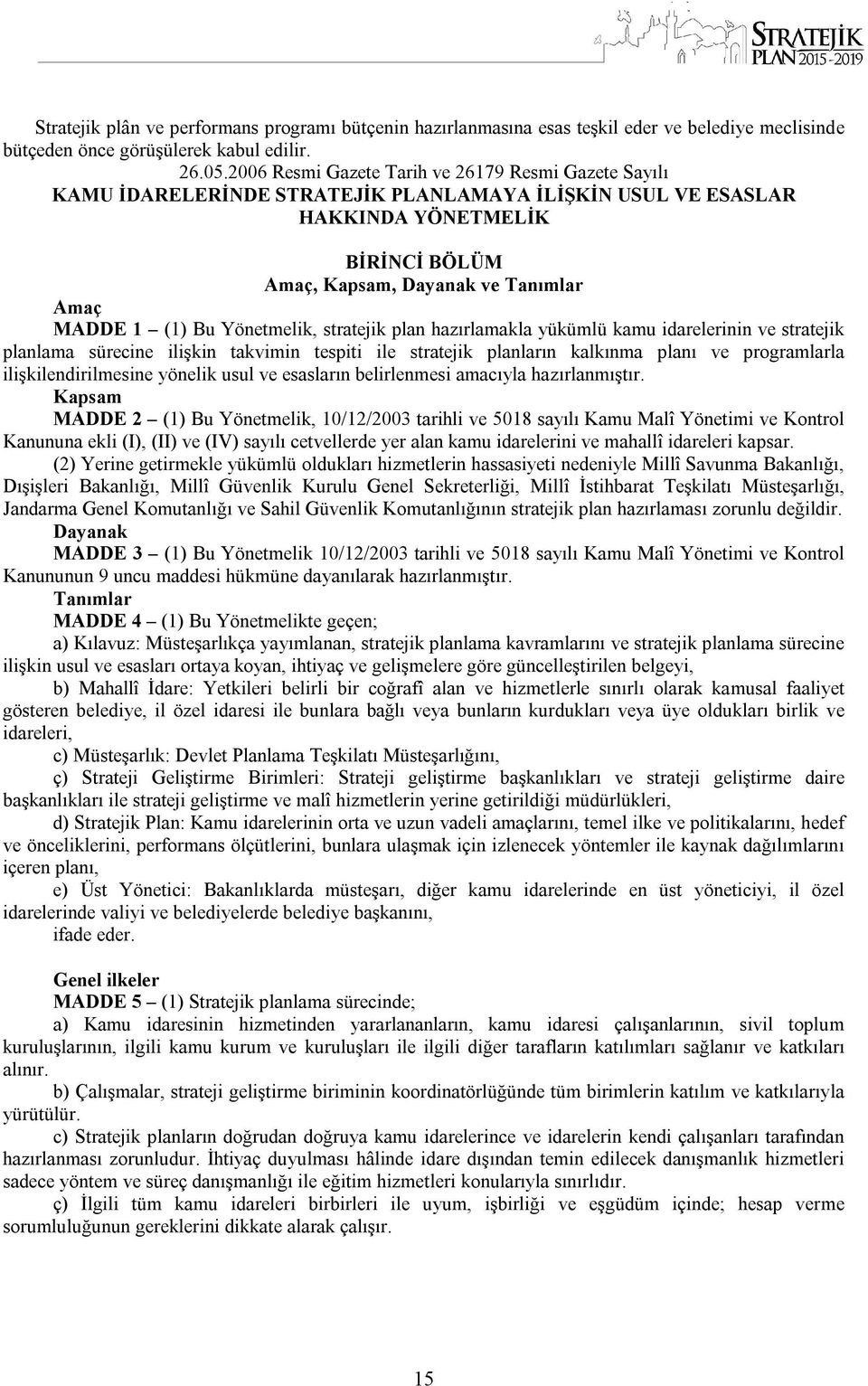 STRATEJİK PLAN 2015-2019

Stratejik plân ve performans programı bütçenin hazırlanmasına esas teşkil eder ve belediye meclisinde bütçeden önce görüşülerek kabul edilir.

26.05.2006 Resmi Gazete Tarih ve 26179 Resmi Gazete Sayılı
KAMU İDARELERİNDE STRATEJİK PLANLAMAYA İLİŞKİN USUL VE ESASLAR HAKKINDA YÖNETMELİK

BİRİNCİ BÖLÜM
Amaç, Kapsam, Dayanak ve Tanımlar

Amaç
MADDE 1 – (1) Bu Yönetmelik, stratejik plan hazırlamakla yükümlü kamu idarelerinin ve stratejik planlama sürecine ilişkin takvimin tespiti ile stratejik planların kalkınma planı ve programlarla ilişkilendirilmesine yönelik usul ve esasların belirlenmesi amacıyla hazırlanmıştır.

Kapsam
MADDE 2 – (1) Bu Yönetmelik, 10/12/2003 tarihli ve 5018 sayılı Kamu Malî Yönetimi ve Kontrol Kanununa ekli (I), (II) ve (IV) sayılı cetvellerde yer alan kamu idarelerini ve mahallî idareleri kapsar.

(2) Yerine getirmekle yükümlü oldukları hizmetlerin hassasiyeti nedeniyle Millî Savunma Bakanlığı, Dışişleri Bakanlığı, Millî Güvenlik Kurulu Genel Sekreterliği, Millî İstihbarat Teşkilatı Müsteşarlığı, Jandarma Genel Komutanlığı ve Sahil Güvenlik Komutanlığının stratejik plan hazırlaması zorunlu değildir.

Dayanak
MADDE 3 – (1) Bu Yönetmelik 10/12/2003 tarihli ve 5018 sayılı Kamu Malî Yönetimi ve Kontrol Kanununun 9 uncu maddesi hükmüne dayanılarak hazırlanmıştır.

Tanımlar
MADDE 4 – (1) Bu Yönetmelikte geçen;

a) Kılavuz: Müsteşarlıkça yayımlanan, stratejik planlama kavramlarını ve stratejik planlama sürecine ilişkin usul ve esasları ortaya koyan, ihtiyaç ve gelişmelere göre güncelleştirilen belgeyi,

b) Mahallî İdare: Yetkileri belirli bir coğrafî alan ve hizmetlerle sınırlı olarak kamusal faaliyet gösteren belediye, il özel idaresi ile bunlara bağlı veya bunların kurdukları veya üye oldukları birlik ve idareleri,

c) Müsteşarlık: Devlet Planlama Teşkilatı Müsteşarlığını,

ç) Strateji Geliştirme Birimleri: Strateji geliştirme başkanlıkları ve strateji geliştirme daire başkanlıkları ile strateji geliştirme ve malî hizmetlerin yerine getirildiği müdürlükleri,

d) Stratejik Plan: Kamu idarelerinin orta ve uzun vadeli amaçlarını, temel ilke ve politikalarını, hedef ve önceliklerini, performans ölçütlerini, bunlara ulaşmak için izlenecek yöntemler ile kaynak dağılımlarını içeren planı,

e) Üst Yönetici: Bakanlıklarda müsteşarı, diğer kamu idarelerinde en üst yöneticiyi, il özel idarelerinde valiyi ve belediyelerde belediye başkanını,

ifade eder.

Genel ilkeler
MADDE 5 – (1) Stratejik planlama sürecinde;

a) Kamu idaresinin hizmetinden yararlananların, kamu idaresi çalışanlarının, sivil toplum kuruluşlarının, ilgili kamu kurum ve kuruluşları ile ilgili diğer tarafların katılımları sağlanır ve katkıları alınır.

b) Çalışmalar, strateji geliştirme biriminin koordinatörlüğünde tüm birimlerin katılım ve katkılarıyla yürütülür.

c) Stratejik planların doğrudan doğruya kamu idarelerince ve idarelerin kendi çalışanları tarafından hazırlanması zorunludur. İhtiyaç duyulması hâlinde idare dışından temin edilecek danışmanlık hizmetleri sadece yöntem ve süreç danışmanlığı ile eğitim hizmetleri konularıyla sınırlıdır.

ç) İlgili tüm kamu idareleri birbirleri ile uyum, işbirliği ve eşgüdüm içinde; hesap verme sorumluluğunun gereklerini dikkate alarak çalışır.

15